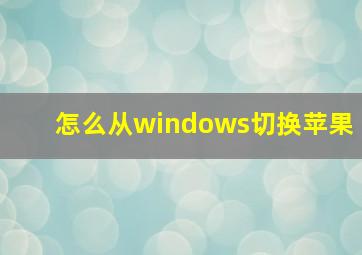 怎么从windows切换苹果